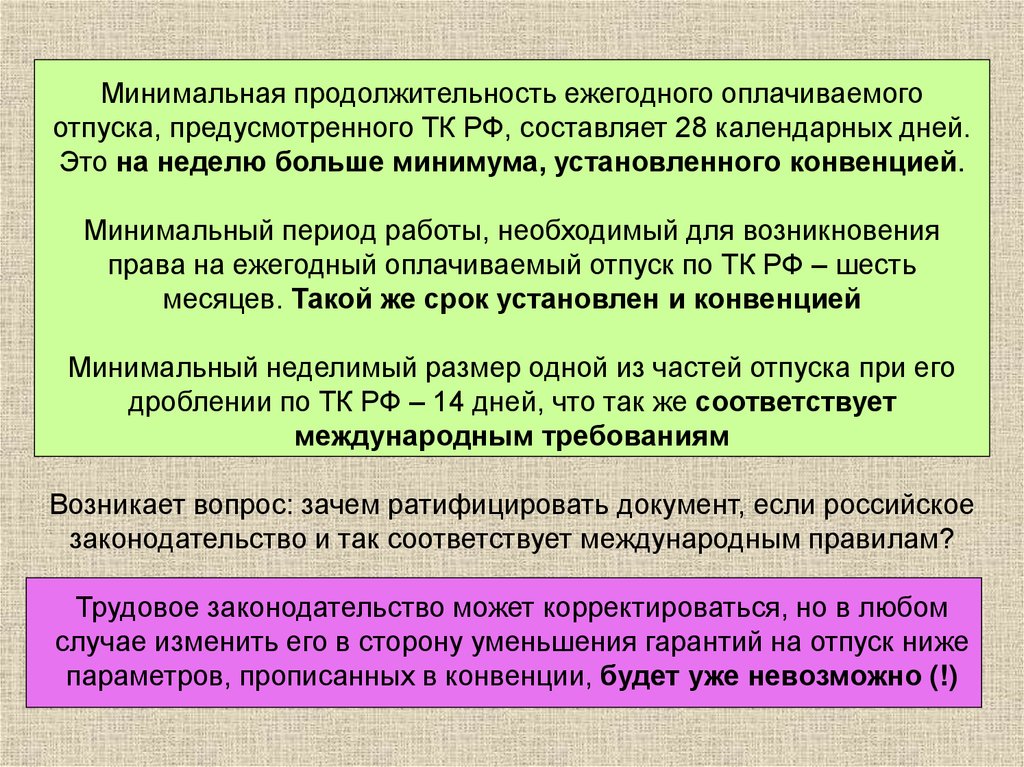 Минимальная продолжительность ежегодного оплачиваемого отпуска, предусмотренного ТК РФ, составляет 28 календарных дней. Это на неделю больше минимума, установленного конвенцией.

Минимальный период работы, необходимый для возникновения права на ежегодный оплачиваемый отпуск по ТК РФ – шесть месяцев. Такой же срок установлен и конвенцией

Минимальный неделимый размер одной из частей отпуска при его дроблении по ТК РФ – 14 дней, что так же соответствует международным требованиям

Возникает вопрос: зачем ратифицировать документ, если российское законодательство и так соответствует международным правилам?

Трудовое законодательство может корректироваться, но в любом случае изменить его в сторону уменьшения гарантий на отпуск ниже параметров, прописанных в конвенции, будет уже невозможно (!)